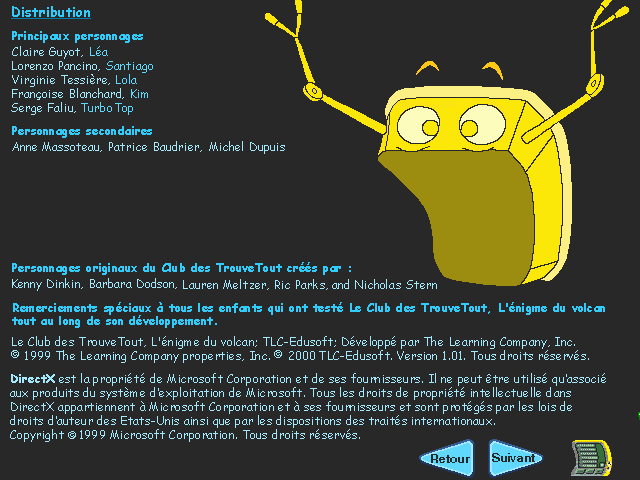 Distribution

Principaux personnages
Claire Guyot, Léa
Lorenzo Pancino, Santiago
Virginie Tessière, Lola
Françoise Blanchard, Kim
Serge Faliu, Turbo Top

Personnages secondaires
Anne Massoteau, Patrice Baudrier, Michel Dupuis

Personnages originaux du Club des TrouveTout créés par :
Kenny Dinkin, Barbara Dodson, Lauren Meltzer, Ric Parks, and Nicholas Stern

Remerciements spéciaux à tous les enfants qui ont testé Le Club des TrouveTout, L'énigme du volcan tout au long de son développement.

Le Club des TrouveTout, L'énigme du volcan; TLC-Edusoft; Développé par The Learning Company, Inc. © 1999 The Learning Company properties, Inc. © 2000 TLC-Edusoft. Version 1.01. Tous droits réservés.

DirectX est la propriété de Microsoft Corporation et de ses fournisseurs. Il ne peut être utilisé qu'associé aux produits du système d'exploitation de Microsoft. Tous les droits de propriété intellectuelle dans DirectX appartiennent à Microsoft Corporation et à ses fournisseurs et sont protégés par les lois de droits d'auteur des Etats-Unis ainsi que par les dispositions des traités internationaux.
Copyright © 1999 Microsoft Corporation. Tous droits réservés.

Retour
Suivant